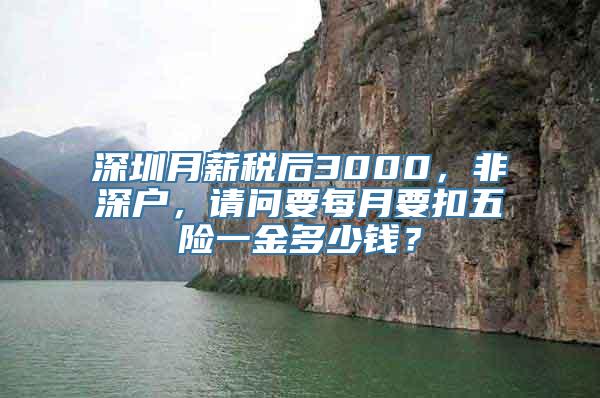 深圳月薪税后3000，非深户，请问要每月要扣五险一金多少钱？